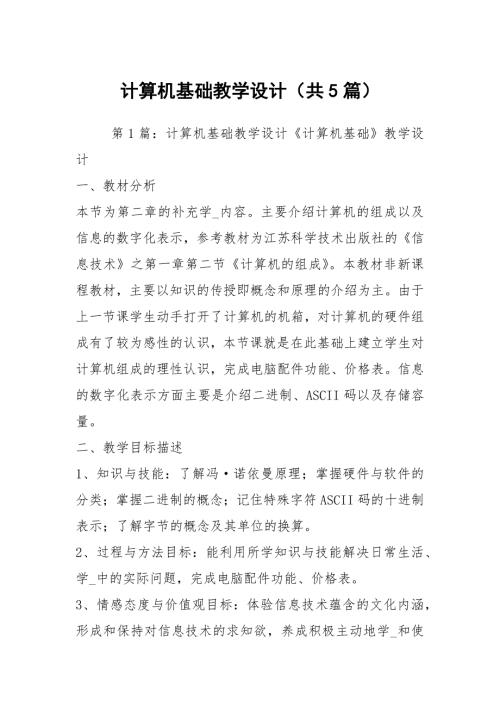 计算机基础教学设计（共5篇）

第1篇：计算机基础教学设计《计算机基础》教学设计

一、教材分析

本节为第二章的补充学_内容。主要介绍计算机的组成以及信息的数字化表示，参考教材为江苏科学技术出版社的《信息技术》之第一章第二节《计算机的组成》。本教材非新课程教材，主要以知识的传授即概念和原理的介绍为主。由于上一节课学生动手打开了计算机的机箱，对计算机的硬件组成有了较为感性的认识，本节课就是在此基础上建立学生对计算机组成的理性认识，完成电脑配件功能、价格表。信息的数字化表示方面主要是介绍二进制、ASCII码以及存储容量。

二、教学目标描述

1、知识与技能：了解冯·诺依曼原理；掌握硬件与软件的分类；掌握二进制的概念；记住特殊字符ASCII码的十进制表示；了解字节的概念及其单位的换算。

2、过程与方法目标：能利用所学知识与技能解决日常生活、学_中的实际问题，完成电脑配件功能、价格表。

3、情感态度与价值观目标：体验信息技术蕴含的文化内涵，形成和保持对信息技术的求知欲，养成积极主动地学_和使